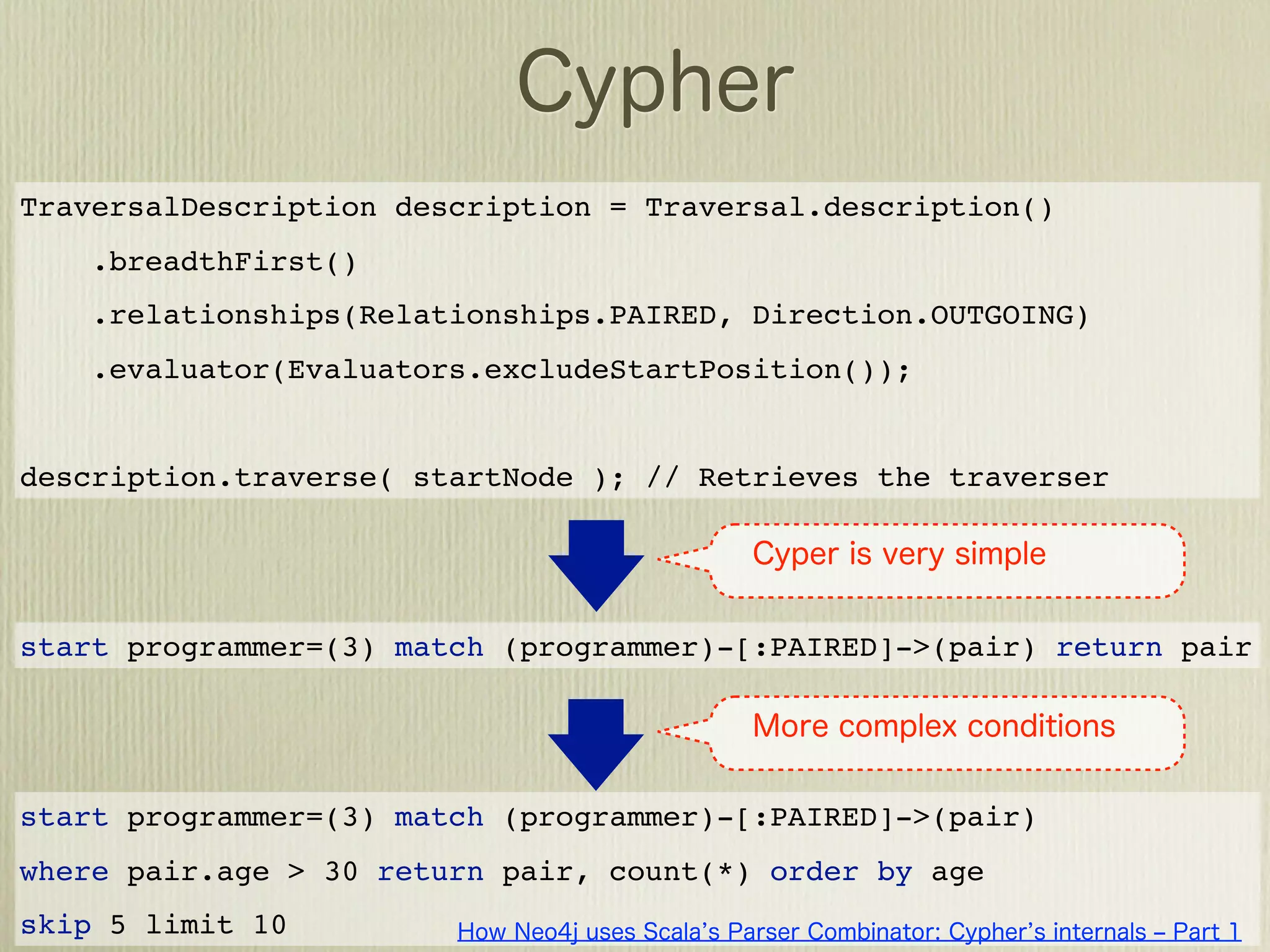 Cypher

TraversalDescription description = Traversal.description()
.breadthFirst()
.relationships(Relationships.PAIRED, Direction.OUTGOING)
.evaluator(Evaluators.excludeStartPosition());

description.traverse( startNode ); // Retrieves the traverser

Cyper is very simple

start programmer=(3) match (programmer)-[:PAIRED]->(pair) return pair

More complex conditions

start programmer=(3) match (programmer)-[:PAIRED]->(pair)
where pair.age > 30 return pair, count(*) order by age
skip 5 limit 10

How Neo4j uses Scala's Parser Combinator: Cypher's internals – Part 1